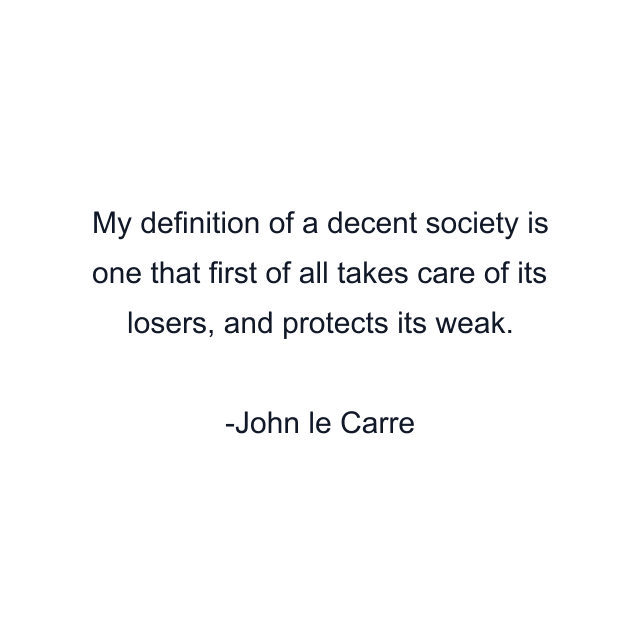 My definition of a decent society is one that first of all takes care of its losers, and protects its weak.

-John le Carre